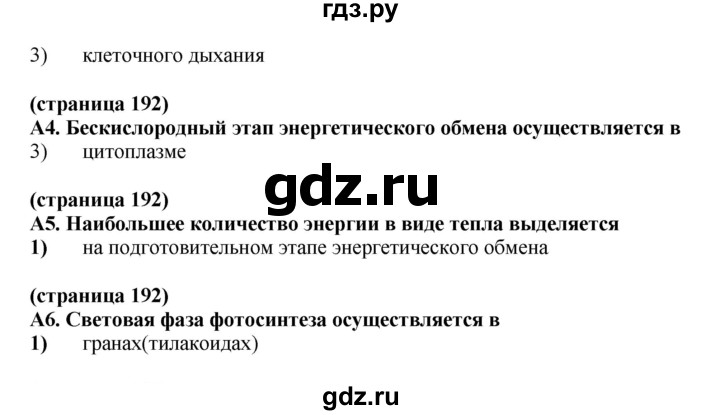 гдз.ру

3) клеточного дыхания

(страница 192)
А4. Бескислородный этап энергетического обмена осуществляется в
3) цитоплазме

gdz.ru

(страница 192)
А5. Наибольшее количество энергии в виде тепла выделяется
1) на подготовительном этапе энергетического обмена

(страница 192)
А6. Световая фаза фотосинтеза осуществляется в
1) гранах(тилакоидах)

gdz.ru